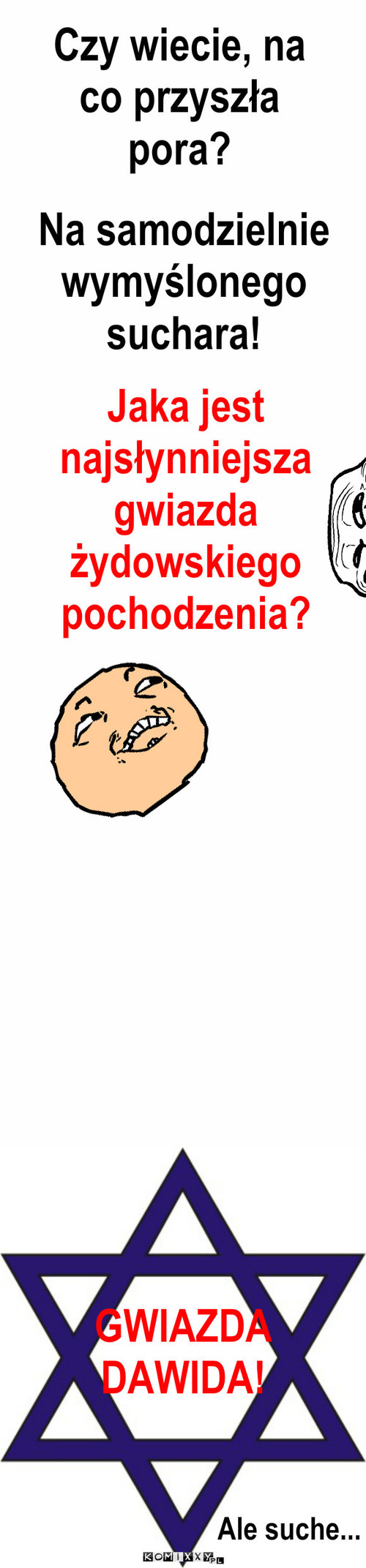 Czy wiecie, na co przyszła pora?

Na samodzielnie wymyślonego suchara!

Jaka jest najsłynniejsza gwiazda żydowskiego pochodzenia?

GWIAZDA DAWIDA!

Ale suche...

KOMIXXY.PL